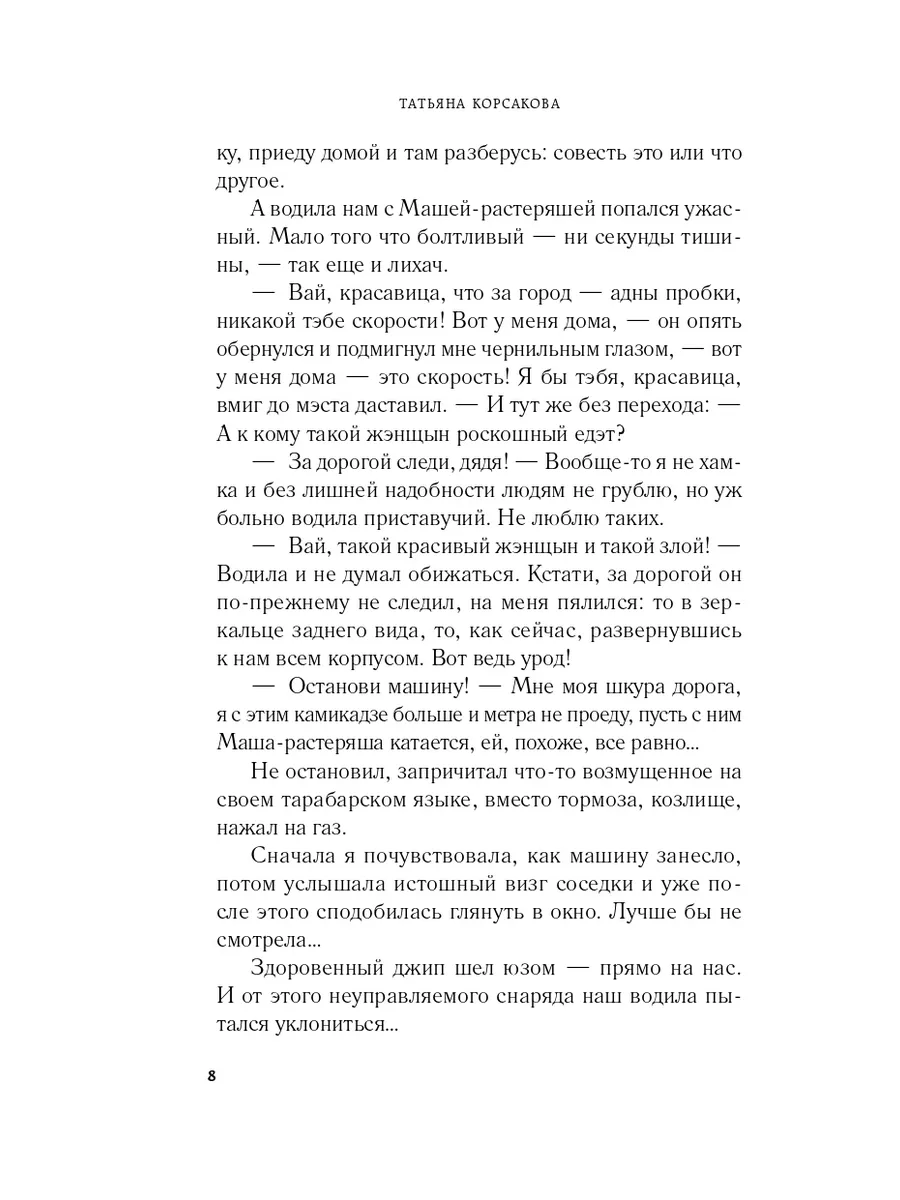 ТАТЬЯНА КОРСАКОВА

ку, приеду домой и там разберусь: совесть это или что другое.

А водила нам с Машей-растеряшей попался ужасный. Мало того что болтливый — ни секунды тишины, — так еще и лихач.

— Вай, красавица, что за город — адны пробки, никакой тэбе скорости! Вот у меня дома, — он опять обернулся и подмигнул мне чернильным глазом, — вот у меня дома — это скорость! Я бы тэбя, красавица, вмиг до мэста даставил. — И тут же без перехода: — А к кому такой жэнщын роскошный едэт?

— За дорогой следи, дядя! — Вообще-то я не хамка и без лишней надобности людям не грублю, но уж больно водила приставучий. Не люблю таких.

— Вай, такой красивый жэнщын и такой злой! — Водила и не думал обижаться. Кстати, за дорогой он по-прежнему не следил, на меня пялился: то в зеркальце заднего вида, то, как сейчас, развернувшись к нам всем корпусом. Вот ведь урод!

— Останови машину! — Мне моя шкура дорога, я с этим камикадзе больше и метра не проеду, пусть с ним Маша-растеряша катается, ей, похоже, все равно...

Не остановил, запричитал что-то возмущенное на своем тарабарском языке, вместо тормоза, козлище, нажал на газ.

Сначала я почувствовала, как машину занесло, потом услышала истошный визг соседки и уже после этого сподобилась глянуть в окно. Лучше бы не смотрела...

Здоровенный джип шел юзом — прямо на нас. И от этого неуправляемого снаряда наш водила пытался уклониться...

8